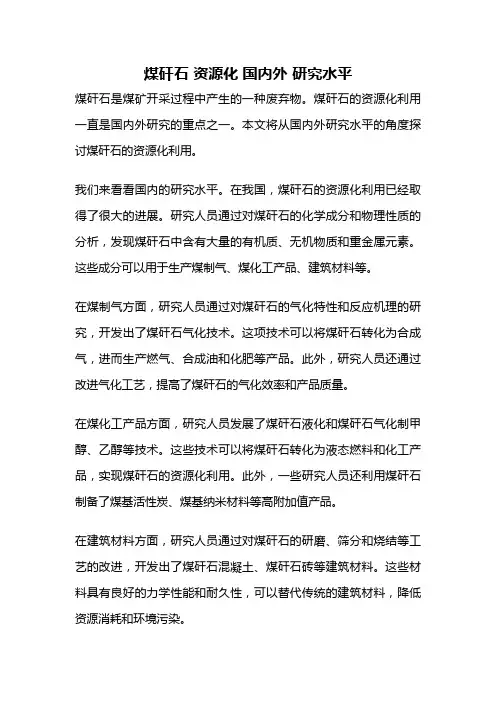 煤矸石 资源化 国内外 研究水平

煤矸石是煤矿开采过程中产生的一种废弃物。煤矸石的资源化利用一直是国内外研究的重点之一。本文将从国内外研究水平的角度探讨煤矸石的资源化利用。

我们来看看国内的研究水平。在我国，煤矸石的资源化利用已经取得了很大的进展。研究人员通过对煤矸石的化学成分和物理性质的分析，发现煤矸石中含有大量的有机质、无机物质和重金属元素。这些成分可以用于生产煤制气、煤化工产品、建筑材料等。

在煤制气方面，研究人员通过对煤矸石的气化特性和反应机理的研究，开发出了煤矸石气化技术。这项技术可以将煤矸石转化为合成气，进而生产燃气、合成油和化肥等产品。此外，研究人员还通过改进气化工艺，提高了煤矸石的气化效率和产品质量。

在煤化工产品方面，研究人员发展了煤矸石液化和煤矸石气化制甲醇、乙醇等技术。这些技术可以将煤矸石转化为液态燃料和化工产品，实现煤矸石的资源化利用。此外，一些研究人员还利用煤矸石制备了煤基活性炭、煤基纳米材料等高附加值产品。

在建筑材料方面，研究人员通过对煤矸石的研磨、筛分和烧结等工艺的改进，开发出了煤矸石混凝土、煤矸石砖等建筑材料。这些材料具有良好的力学性能和耐久性，可以替代传统的建筑材料，降低资源消耗和环境污染。